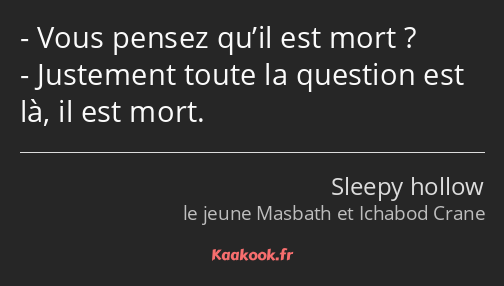 - Vous pensez qu’il est mort ?
- Justement toute la question est là, il est mort.

Sleepy hollow
le jeune Masbath et Ichabod Crane

Kaakook.fr